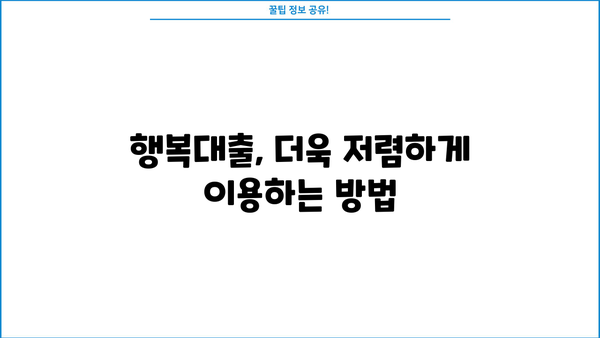 꿀팁 정보 공유!

행복대출, 더욱 저렴하게 이용하는 방법